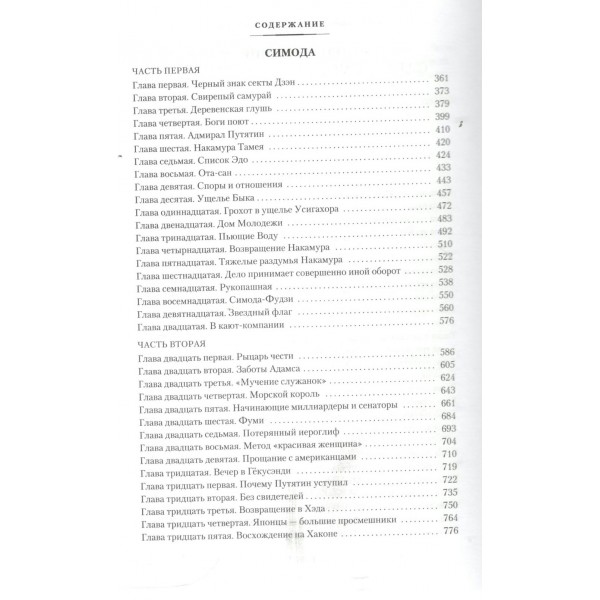 СОДЕРЖАНИЕ

СИМОДА

ЧАСТЬ ПЕРВАЯ
Глава первая. Черный знак секты Дзэн 361
Глава вторая. Свирепый самурай 373
Глава третья. Деревенская глушь 379
Глава четвертая. Боги поют 399
Глава пятая. Адмирал Путятин 410
Глава шестая. Накамура Тамея 420
Глава седьмая. Список Эдо 424
Глава восьмая. Ота-сан 433
Глава девятая. Споры и отношения 443
Глава десятая. Ущелье Быка 457
Глава одиннадцатая. Грохот в ущелье Усигахора 472
Глава двенадцатая. Дом Молодежи 483
Глава тринадцатая. Пьющие Воду 492
Глава четырнадцатая. Возвращение Накамура 510
Глава пятнадцатая. Тяжелые раздумья Накамура 522
Глава шестнадцатая. Дело принимает совершенно иной оборот 528
Глава семнадцатая. Рукопашная 538
Глава восемнадцатая. Симода-Фудзи 550
Глава девятнадцатая. Звездный флаг 560
Глава двадцатая. В кают-компании 576

ЧАСТЬ ВТОРАЯ
Глава двадцать первая. Рыцарь чести 586
Глава двадцать вторая. Заботы Адамса 605
Глава двадцать третья. «Мучение служанок» 624
Глава двадцать четвертая. Морской король 643
Глава двадцать пятая. Начинающие миллиардеры и сенаторы 661
Глава двадцать шестая. Фуми 684
Глава двадцать седьмая. Потерянный иероглиф 693
Глава двадцать восьмая. Метод «красивая женщина» 704
Глава двадцать девятая. Прощание с американцами 710
Глава тридцатая. Вечер в Гёкусэнди 719
Глава тридцать первая. Почему Путятин уступил 722
Глава тридцать вторая. Без свидетелей 735
Глава тридцать третья. Возвращение в Хэда 750
Глава тридцать четвертая. Японцы — большие просмешники 764
Глава тридцать пятая. Восхождение на Хаконе 776